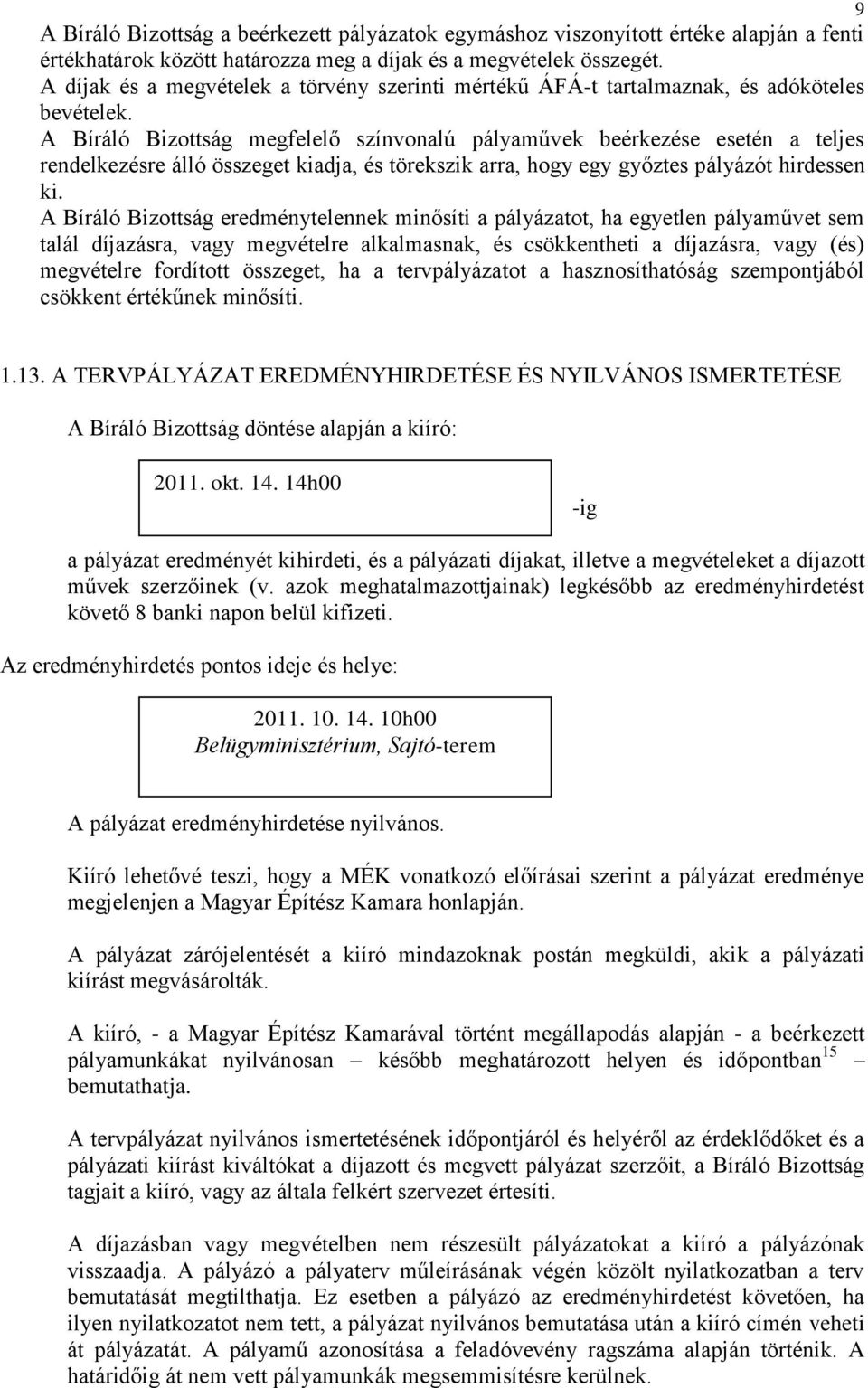 9

A Bíráló Bizottság a beérkezett pályázatok egymáshoz viszonyított értéke alapján a fenti értékhatárok között határozza meg a díjak és a megvételek összegét.
A díjak és a megvételek a törvény szerinti mértékű ÁFÁ-t tartalmaznak, és adóköteles bevételek.
A Bíráló Bizottság megfelelő színvonalú pályaművek beérkezése esetén a teljes rendelkezésre álló összeget kiadja, és törekszik arra, hogy egy győztes pályázót hirdessen ki.
A Bíráló Bizottság eredménytelennek minősíti a pályázatot, ha egyetlen pályaművet sem talál díjazásra, vagy megvételre alkalmasnak, és csökkentheti a díjazásra, vagy (és) megvételre fordított összeget, ha a tervpályázatot a hasznosíthatóság szempontjából csökkent értékűnek minősíti.

1.13. A TERVPÁLYÁZAT EREDMÉNYHIRDETÉSE ÉS NYILVÁNOS ISMERTETÉSE

A Bíráló Bizottság döntése alapján a kiíró:

2011. okt. 14. 14h00

-ig

a pályázat eredményét kihirdeti, és a pályázati díjakat, illetve a megvételeket a díjazott művek szerzőinek (v. azok meghatalmazottjainak) legkésőbb az eredményhirdetést követő 8 banki napon belül kifizeti.

Az eredményhirdetés pontos ideje és helye:

2011. 10. 14. 10h00
Belügyminisztérium, Sajtó-terem

A pályázat eredményhirdetése nyilvános.

Kiíró lehetővé teszi, hogy a MÉK vonatkozó előírásai szerint a pályázat eredménye megjelenjen a Magyar Építész Kamara honlapján.

A pályázat zárójelentését a kiíró mindazoknak postán megküldi, akik a pályázati kiírást megvásárolták.

A kiíró, - a Magyar Építész Kamarával történt megállapodás alapján - a beérkezett pályamunkákat nyilvánosan – később meghatározott helyen és időpontban$^{15}$ – bemutathatja.

A tervpályázat nyilvános ismertetésének időpontjáról és helyéről az érdeklődőket és a pályázati kiírást kiváltókat a díjazott és megvett pályázat szerzőit, a Bíráló Bizottság tagjait a kiíró, vagy az általa felkért szervezet értesíti.

A díjazásban vagy megvételben nem részesült pályázatokat a kiíró a pályázónak visszaadja. A pályázó a pályaterv műleírásának végén közölt nyilatkozatban a terv bemutatását megtilthatja. Ez esetben a pályázó az eredményhirdetést követően, ha ilyen nyilatkozatot nem tett, a pályázat nyilvános bemutatása után a kiíró címén veheti át pályázatát. A pályamű azonosítása a feladóvevény ragszáma alapján történik. A határidőig át nem vett pályamunkák megsemmisítésre kerülnek.